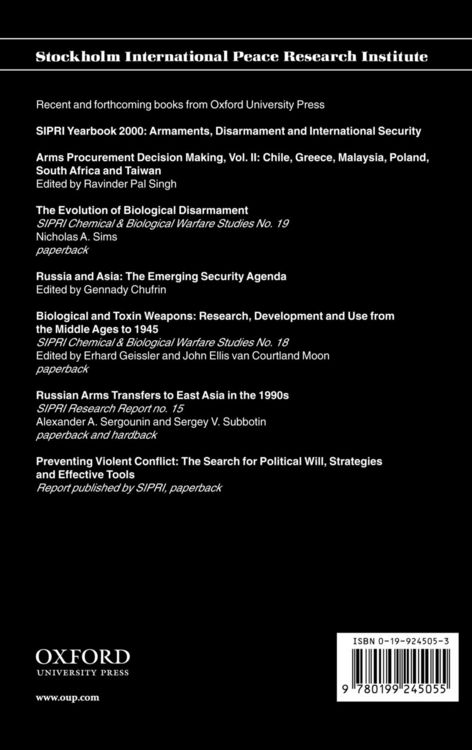 Stockholm International Peace Research Institute

Recent and forthcoming books from Oxford University Press

SIPRI Yearbook 2000: Armaments, Disarmament and International Security

Arms Procurement Decision Making, Vol. II: Chile, Greece, Malaysia, Poland, South Africa and Taiwan
Edited by Ravinder Pal Singh

The Evolution of Biological Disarmament
SIPRI Chemical & Biological Warfare Studies No. 19
Nicholas A. Sims
paperback

Russia and Asia: The Emerging Security Agenda
Edited by Gennady Chufrin

Biological and Toxin Weapons: Research, Development and Use from the Middle Ages to 1945
SIPRI Chemical & Biological Warfare Studies No. 18
Edited by Erhard Geissler and John Ellis van Courtland Moon
paperback

Russian Arms Transfers to East Asia in the 1990s
SIPRI Research Report no. 15
Alexander A. Sergounin and Sergey V. Subbotin
paperback and hardback

Preventing Violent Conflict: The Search for Political Will, Strategies and Effective Tools
Report published by SIPRI, paperback

OXFORD
UNIVERSITY PRESS

www.oup.com

ISBN 0-19-924505-3

9 780199 245055